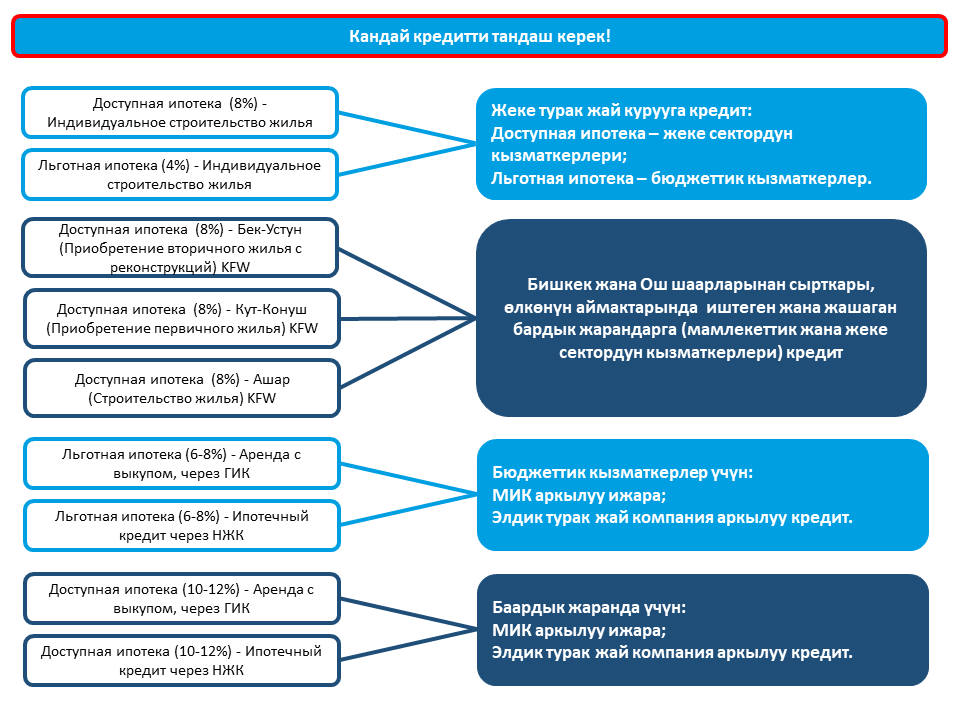 Кандай кредитти тандаш керек!

Доступная ипотека (8%) - Индивидуальное строительство жилья

Льготная ипотека (4%) - Индивидуальное строительство жилья

Жеке турак жай курууга кредит:
Доступная ипотека – жеке сектордун кызматкерлери;
Льготная ипотека – бюджеттик кызматкерлер.

Доступная ипотека (8%) - Бек-Устун (Приобретение вторичного жилья с реконструкций) KFW

Доступная ипотека (8%) - Кут-Конуш (Приобретение первичного жилья) KFW

Доступная ипотека (8%) - Ашар (Строительство жилья) KFW

Бишкек жана Ош шаарларынан сырткары, өлкөнүн аймактарында иштеген жана жашаган бардык жарандарга (мамлекеттик жана жеке сектордун кызматкерлери) кредит

Льготная ипотека (6-8%) - Аренда с выкупом, через ГИК

Льготная ипотека (6-8%) - Ипотечный кредит через НЖК

Бюджеттик кызматкерлер үчүн:
МИК аркылуу ижара;
Элдик турак жай компания аркылуу кредит.

Доступная ипотека (10-12%) - Аренда с выкупом, через ГИК

Доступная ипотека (10-12%) - Ипотечный кредит через НЖК

Баардык жаранда үчүн:
МИК аркылуу ижара;
Элдик турак жай компания аркылуу кредит.